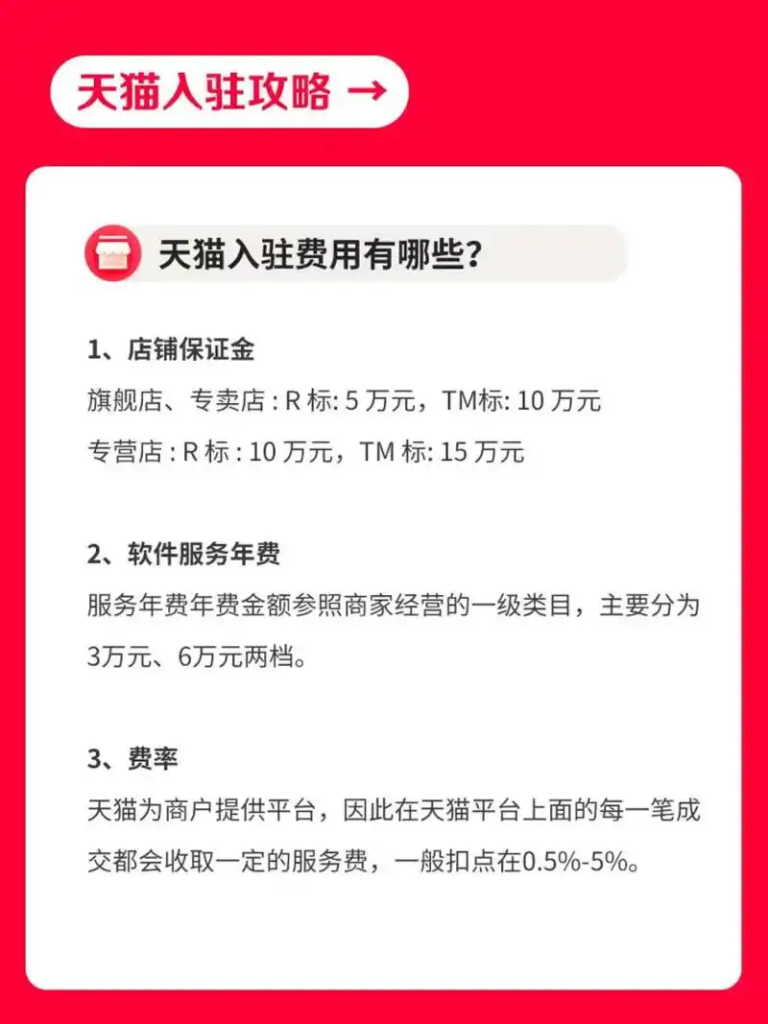 天猫入驻攻略 →

天猫入驻费用有哪些?

1、店铺保证金
旗舰店、专卖店 : R 标: 5 万元，TM标: 10 万元
专营店 : R 标 : 10 万元，TM 标: 15 万元

2、软件服务年费
服务年费年费金额参照商家经营的一级类目，主要分为3万元、6万元两档。

3、费率
天猫为商户提供平台，因此在天猫平台上面的每一笔成交都会收取一定的服务费，一般扣点在0.5%-5%。